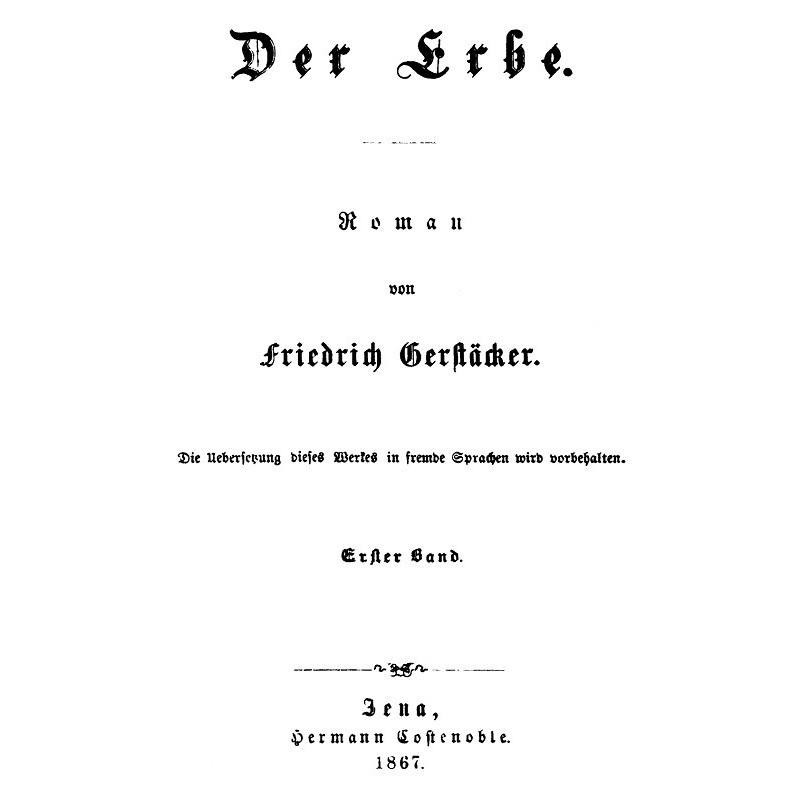 Der Erbe.

Roman

von

Friedrich Gerstäcker.

Die Uebersetzung dieses Werkes in fremde Sprachen wird vorbehalten.

Erster Band.

Jena,
Hermann Costenoble.
1867.